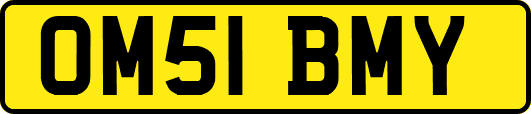 OM51 BMY